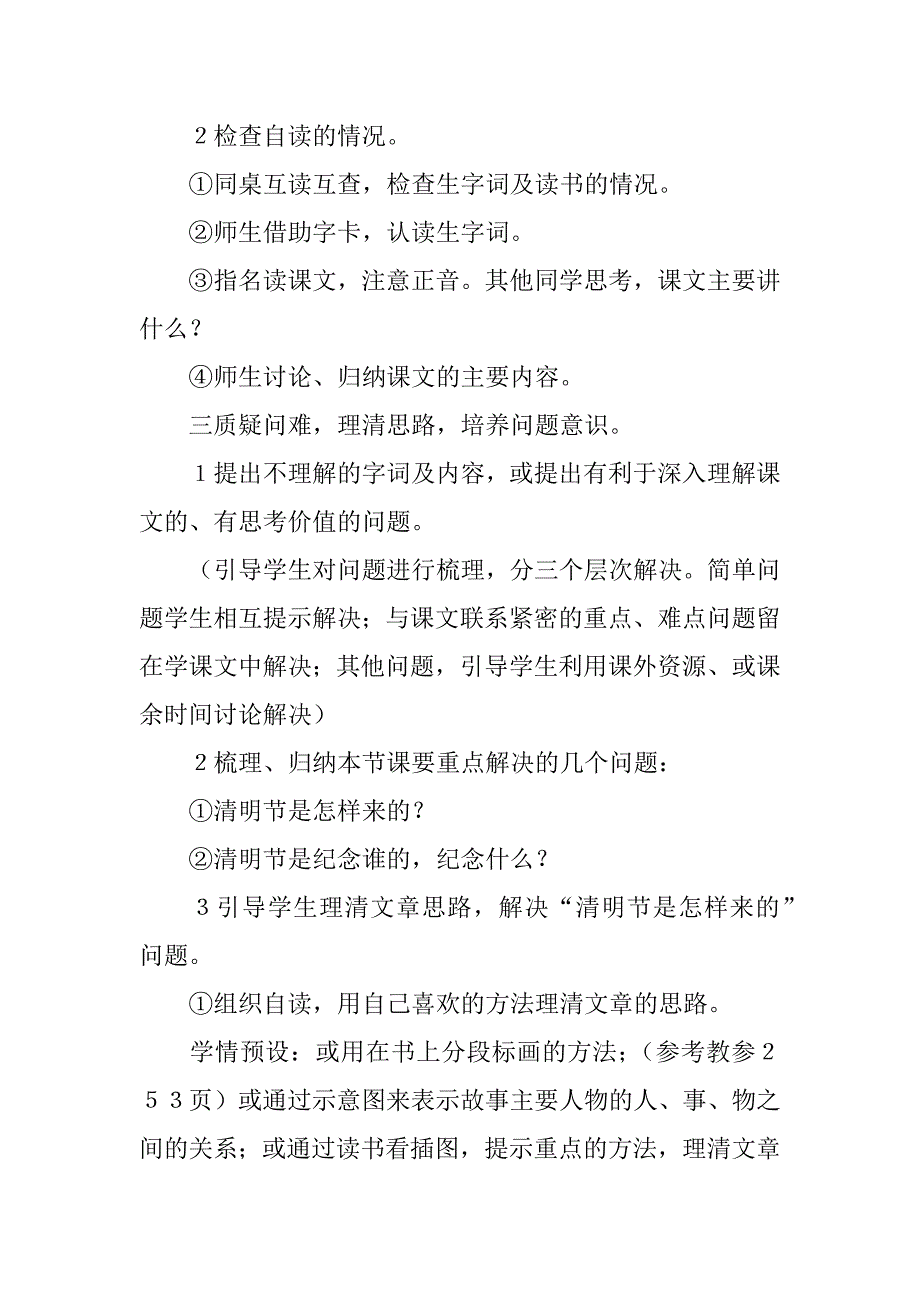 2 检查自读的情况。

①同桌互读互查，检查生字词及读书的情况。

②师生借助字卡，认读生字词。

③指名读课文，注意正音。其他同学思考，课文主要讲什么？

④师生讨论、归纳课文的主要内容。

三质疑问难，理清思路，培养问题意识。

1 提出不理解的字词及内容，或提出有利于深入理解课文的、有思考价值的问题。

（引导学生对问题进行梳理，分三个层次解决。简单问题学生相互提示解决；与课文联系紧密的重点、难点问题留在学课文中解决；其他问题，引导学生利用课外资源、或课余时间讨论解决）

2 梳理、归纳本节课要重点解决的几个问题：

①清明节是怎样来的？

②清明节是纪念谁的，纪念什么？

3 引导学生理清文章思路，解决“清明节是怎样来的”问题。

①组织自读，用自己喜欢的方法理清文章的思路。

学情预设：或用在书上分段标画的方法；（参考教参 2 5 3 页）或通过示意图来表示故事主要人物的人、事、物之间的关系；或通过读书看插图，提示重点的方法，理清文章